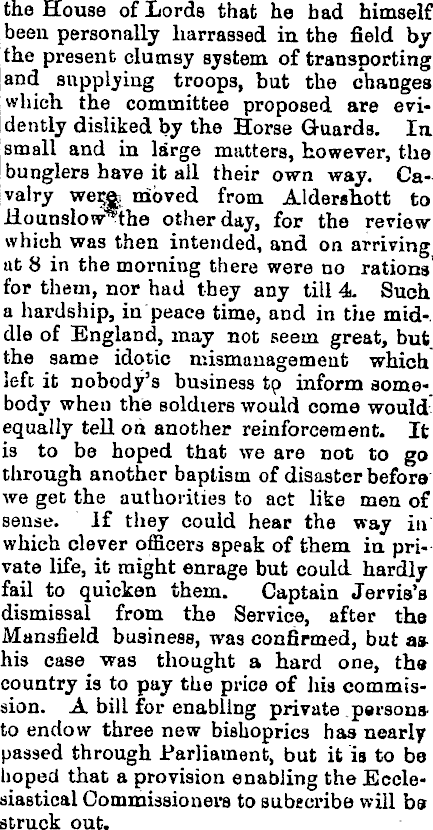 the House of Lords that he had himself been personally harrassed in the field by the present clumsy system of transporting and supplying troops, but the changes which the committee proposed are evidently disliked by the Horse Guards. In small and in large matters, however, the bunglers have it all their own way. Cavalry were moved from Aldershott to Hounslow the other day, for the review which was then intended, and on arriving at 8 in the morning there were no rations for them, nor had they any till 4. Such a hardship, in peace time, and in the middle of England, may not seem great, but the same idotic mismanagement which left it nobody's business to inform somebody when the soldiers would come would equally tell on another reinforcement. It is to be hoped that we are not to go through another baptism of disaster before we get the authorities to act like men of sense. If they could hear the way in which clever officers speak of them in private life, it might enrage but could hardly fail to quicken them. Captain Jervis's dismissal from the Service, after the Mansfield business, was confirmed, but as his case was thought a hard one, the country is to pay the price of his commission. A bill for enabling private persons to endow three new bishoprics has nearly passed through Parliament, but it is to be hoped that a provision enabling the Ecclesiastical Commissioners to subscribe will be struck out.